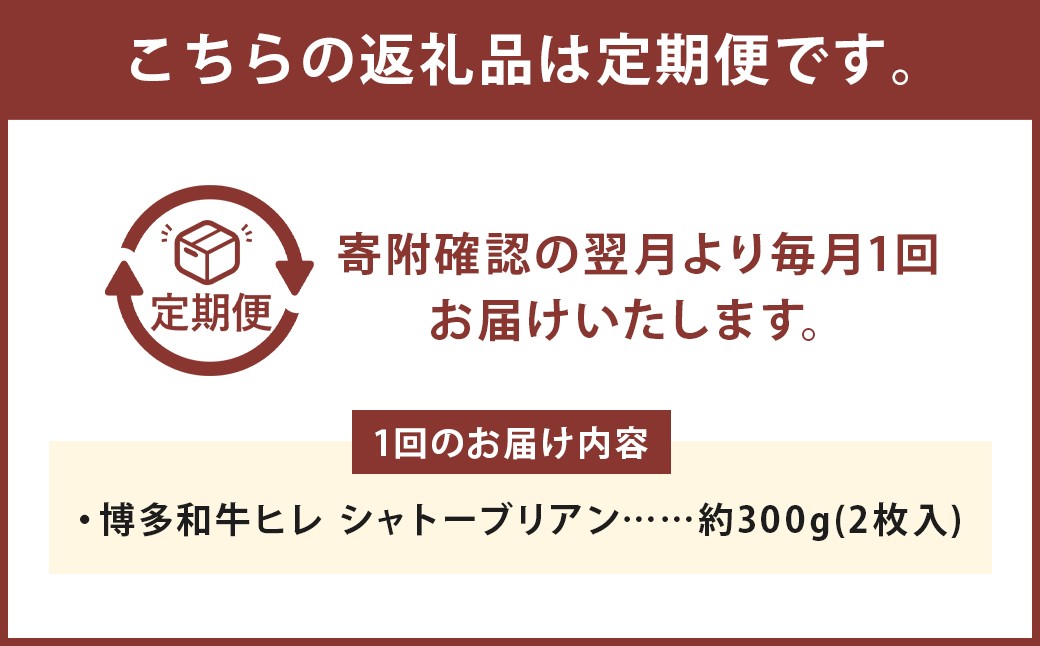 こちらの返礼品は定期便です。

定期便

寄附確認の翌月より毎月1回お届けいたします。

1回のお届け内容

・博多和牛ヒレ シャトーブリアン……約300g(2枚入)